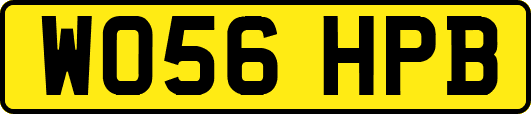 WO56 HPB